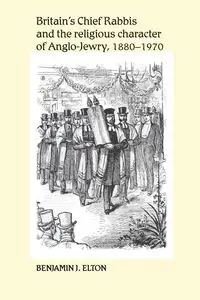 Britain's Chief Rabbis and the religious character of Anglo-Jewry, 1880–1970

BENJAMIN J. ELTON